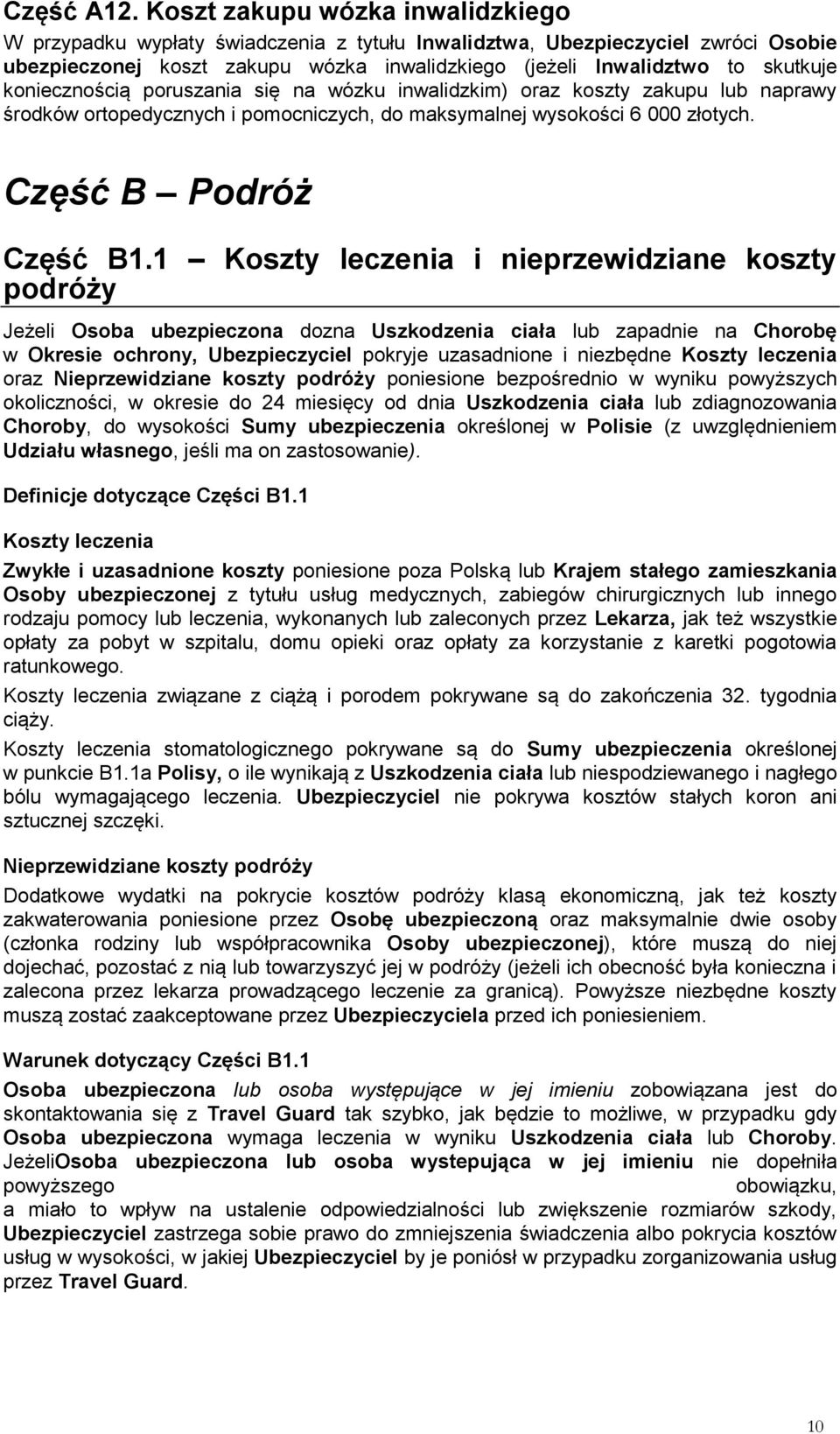 Część A12. Koszt zakupu wózka inwalidzkiego

W przypadku wypłaty świadczenia z tytułu Inwalidztwa, Ubezpieczyciel zwróci Osobie ubezpieczonej koszt zakupu wózka inwalidzkiego (jeżeli Inwalidztwo to skutkuje koniecznością poruszania się na wózku inwalidzkim) oraz koszty zakupu lub naprawy środków ortopedycznych i pomocniczych, do maksymalnej wysokości 6 000 złotych.

Część B — Podróż

Część B1.1 — Koszty leczenia i nieprzewidziane koszty podróży

Jeżeli Osoba ubezpieczona dozna Uszkodzenia ciała lub zapadnie na Chorobę w Okresie ochrony, Ubezpieczyciel pokryje uzasadnione i niezbędne Koszty leczenia oraz Nieprzewidziane koszty podróży poniesione bezpośrednio w wyniku powyższych okoliczności, w okresie do 24 miesięcy od dnia Uszkodzenia ciała lub zdiagnozowania Choroby, do wysokości Sumy ubezpieczenia określonej w Polisie (z uwzględnieniem Udziału własnego, jeśli ma on zastosowanie).

Definicje dotyczące Części B1.1

Koszty leczenia

Zwykłe i uzasadnione koszty poniesione poza Polską lub Krajem stałego zamieszkania Osoby ubezpieczonej z tytułu usług medycznych, zabiegów chirurgicznych lub innego rodzaju pomocy lub leczenia, wykonanych lub zaleconych przez Lekarza, jak też wszystkie opłaty za pobyt w szpitalu, domu opieki oraz opłaty za korzystanie z karetki pogotowia ratunkowego.

Koszty leczenia związane z ciążą i porodem pokrywane są do zakończenia 32. tygodnia ciąży.

Koszty leczenia stomatologicznego pokrywane są do Sumy ubezpieczenia określonej w punkcie B1.1a Polisy, o ile wynikają z Uszkodzenia ciała lub niespodziewanego i nagłego bólu wymagającego leczenia. Ubezpieczyciel nie pokrywa kosztów stałych koron ani sztucznej szczęki.

Nieprzewidziane koszty podróży

Dodatkowe wydatki na pokrycie kosztów podróży klasą ekonomiczną, jak też koszty zakwaterowania poniesione przez Osobę ubezpieczoną oraz maksymalnie dwie osoby (członka rodziny lub współpracownika Osoby ubezpieczonej), które muszą do niej dojechać, pozostać z nią lub towarzyszyć jej w podróży (jeżeli ich obecność była konieczna i zalecona przez lekarza prowadzącego leczenie za granicą). Powyższe niezbędne koszty muszą zostać zaakceptowane przez Ubezpieczyciela przed ich poniesieniem.

Warunek dotyczący Części B1.1

Osoba ubezpieczona lub osoba występujące w jej imieniu zobowiązana jest do skontaktowania się z Travel Guard tak szybko, jak będzie to możliwe, w przypadku gdy Osoba ubezpieczona wymaga leczenia w wyniku Uszkodzenia ciała lub Choroby. JeżeliOsoba ubezpieczona lub osoba wystepująca w jej imieniu nie dopełniła powyższego obowiązku, a miało to wpływ na ustalenie odpowiedzialności lub zwiększenie rozmiarów szkody, Ubezpieczyciel zastrzega sobie prawo do zmniejszenia świadczenia albo pokrycia kosztów usług w wysokości, w jakiej Ubezpieczyciel by je poniósł w przypadku zorganizowania usług przez Travel Guard.

10